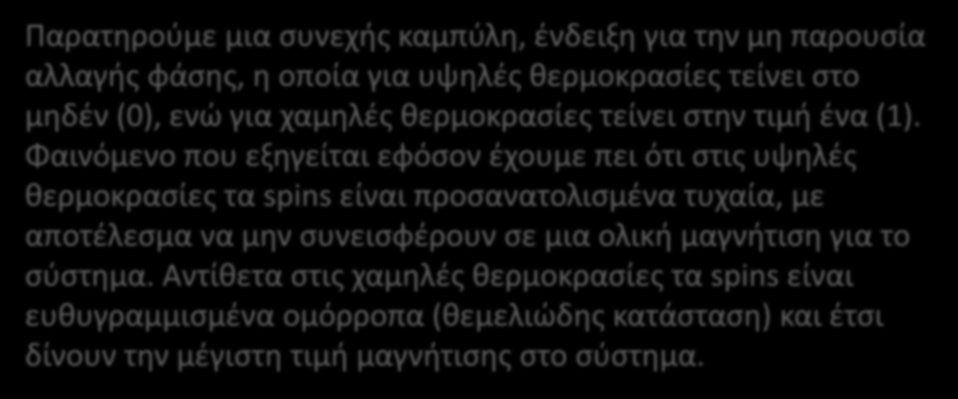 Παρατηρούμε μια συνεχής καμπύλη, ένδειξη για την μη παρουσία αλλαγής φάσης, η οποία για υψηλές θερμοκρασίες τείνει στο μηδέν (0), ενώ για χαμηλές θερμοκρασίες τείνει στην τιμή ένα (1). Φαινόμενο που εξηγείται εφόσον έχουμε πει ότι στις υψηλές θερμοκρασίες τα spins είναι προσανατολισμένα τυχαία, με αποτέλεσμα να μην συνεισφέρουν σε μια ολική μαγνήτιση για το σύστημα. Αντίθετα στις χαμηλές θερμοκρασίες τα spins είναι ευθυγραμμισμένα ομόρροπα (θεμελιώδης κατάσταση) και έτσι δίνουν την μέγιστη τιμή μαγνήτισης στο σύστημα.